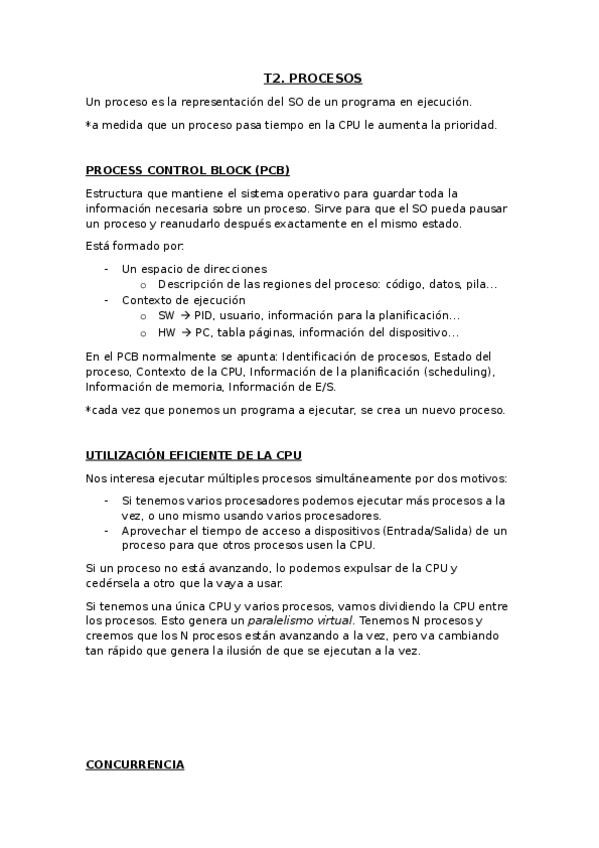 T2. PROCESOS

Un proceso es la representación del SO de un programa en ejecución.

*a medida que un proceso pasa tiempo en la CPU le aumenta la prioridad.

PROCESS CONTROL BLOCK (PCB)

Estructura que mantiene el sistema operativo para guardar toda la información necesaria sobre un proceso. Sirve para que el SO pueda pausar un proceso y reanudarlo después exactamente en el mismo estado.

Está formado por:

- Un espacio de direcciones
  o Descripción de las regiones del proceso: código, datos, pila...
- Contexto de ejecución
  o SW → PID, usuario, información para la planificación...
  o HW → PC, tabla páginas, información del dispositivo...

En el PCB normalmente se apunta: Identificación de procesos, Estado del proceso, Contexto de la CPU, Información de la planificación (scheduling), Información de memoria, Información de E/S.

*cada vez que ponemos un programa a ejecutar, se crea un nuevo proceso.

UTILIZACIÓN EFICIENTE DE LA CPU

Nos interesa ejecutar múltiples procesos simultáneamente por dos motivos:

- Si tenemos varios procesadores podemos ejecutar más procesos a la vez, o uno mismo usando varios procesadores.
- Aprovechar el tiempo de acceso a dispositivos (Entrada/Salida) de un proceso para que otros procesos usen la CPU.

Si un proceso no está avanzando, lo podemos expulsar de la CPU y cedérsela a otro que la vaya a usar.

Si tenemos una única CPU y varios procesos, vamos dividiendo la CPU entre los procesos. Esto genera un paralelismo virtual. Tenemos N procesos y creemos que los N procesos están avanzando a la vez, pero va cambiando tan rápido que genera la ilusión de que se ejecutan a la vez.

CONCURRENCIA